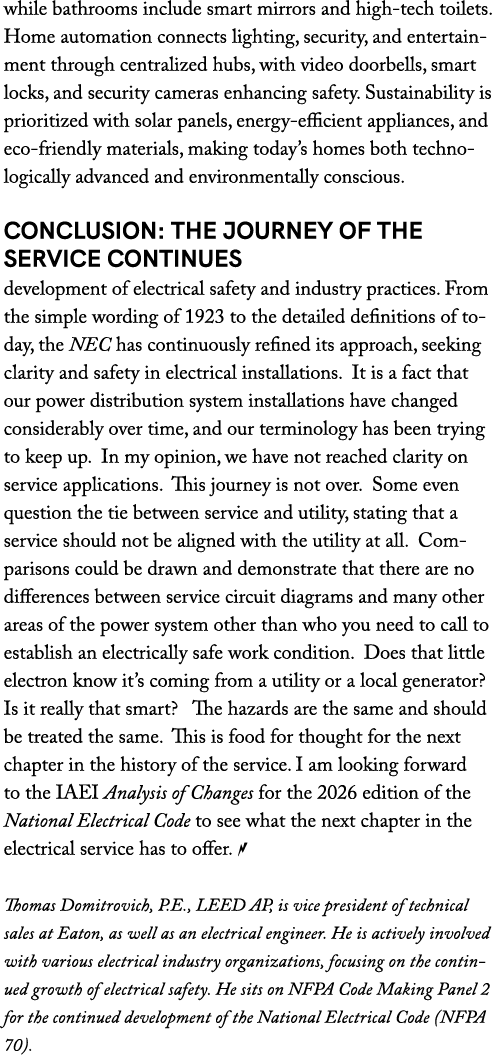 while bathrooms include smart mirrors and high-tech toilets. Home automation connects lighting, security, and entertainment through centralized hubs, with video doorbells, smart locks, and security cameras enhancing safety. Sustainability is prioritized with solar panels, energy-efficient appliances, and eco-friendly materials, making today's homes both technologically advanced and environmentally conscious.

CONCLUSION: THE JOURNEY OF THE SERVICE CONTINUES

development of electrical safety and industry practices. From the simple wording of 1923 to the detailed definitions of today, the NEC has continuously refined its approach, seeking clarity and safety in electrical installations. It is a fact that our power distribution system installations have changed considerably over time, and our terminology has been trying to keep up. In my opinion, we have not reached clarity on service applications. This journey is not over. Some even question the tie between service and utility, stating that a service should not be aligned with the utility at all. Comparisons could be drawn and demonstrate that there are no differences between service circuit diagrams and many other areas of the power system other than who you need to call to establish an electrically safe work condition. Does that little electron know it's coming from a utility or a local generator? Is it really that smart? The hazards are the same and should be treated the same. This is food for thought for the next chapter in the history of the service. I am looking forward to the IAEI Analysis of Changes for the 2026 edition of the National Electrical Code to see what the next chapter in the electrical service has to offer.

Thomas Domitrovich, P.E., LEED AP, is vice president of technical sales at Eaton, as well as an electrical engineer. He is actively involved with various electrical industry organizations, focusing on the continued growth of electrical safety. He sits on NFPA Code Making Panel 2 for the continued development of the National Electrical Code (NFPA 70).